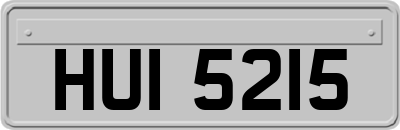 HUI 5215